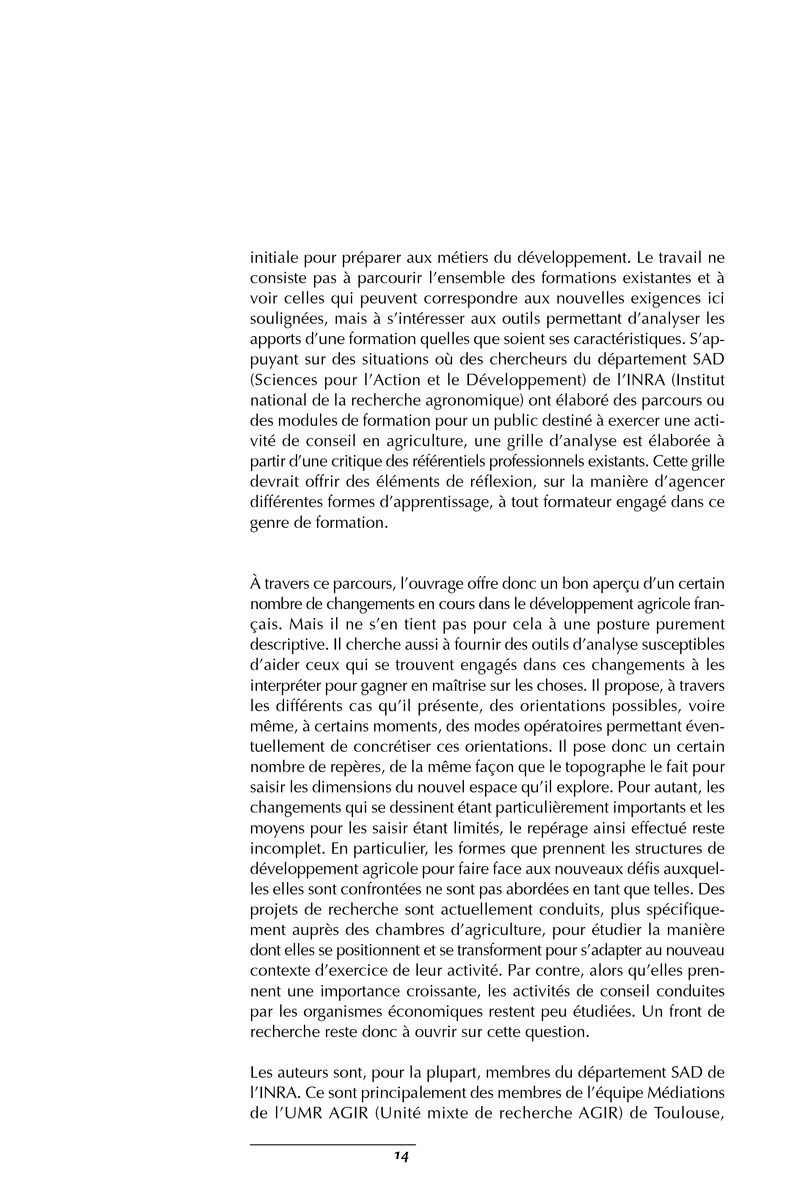 initiale pour préparer aux métiers du développement. Le travail ne consiste pas à parcourir l'ensemble des formations existantes et à voir celles qui peuvent correspondre aux nouvelles exigences ici soulignées, mais à s'intéresser aux outils permettant d'analyser les apports d'une formation quelles que soient ses caractéristiques. S'appuyant sur des situations où des chercheurs du département SAD (Sciences pour l'Action et le Développement) de l'INRA (Institut national de la recherche agronomique) ont élaboré des parcours ou des modules de formation pour un public destiné à exercer une activité de conseil en agriculture, une grille d'analyse est élaborée à partir d'une critique des référentiels professionnels existants. Cette grille devrait offrir des éléments de réflexion, sur la manière d'agencer différentes formes d'apprentissage, à tout formateur engagé dans ce genre de formation.

À travers ce parcours, l'ouvrage offre donc un bon aperçu d'un certain nombre de changements en cours dans le développement agricole français. Mais il ne s'en tient pas pour cela à une posture purement descriptive. Il cherche aussi à fournir des outils d'analyse susceptibles d'aider ceux qui se trouvent engagés dans ces changements à les interpréter pour gagner en maîtrise sur les choses. Il propose, à travers les différents cas qu'il présente, des orientations possibles, voire même, à certains moments, des modes opératoires permettant éventuellement de concrétiser ces orientations. Il pose donc un certain nombre de repères, de la même façon que le topographe le fait pour saisir les dimensions du nouvel espace qu'il explore. Pour autant, les changements qui se dessinent étant particulièrement importants et les moyens pour les saisir étant limités, le repérage ainsi effectué reste incomplet. En particulier, les formes que prennent les structures de développement agricole pour faire face aux nouveaux défis auxquelles elles sont confrontées ne sont pas abordées en tant que telles. Des projets de recherche sont actuellement conduits, plus spécifiquement auprès des chambres d'agriculture, pour étudier la manière dont elles se positionnent et se transforment pour s'adapter au nouveau contexte d'exercice de leur activité. Par contre, alors qu'elles prennent une importance croissante, les activités de conseil conduites par les organismes économiques restent peu étudiées. Un front de recherche reste donc à ouvrir sur cette question.

Les auteurs sont, pour la plupart, membres du département SAD de l'INRA. Ce sont principalement des membres de l'équipe Médiations de l'UMR AGIR (Unité mixte de recherche AGIR) de Toulouse,

14